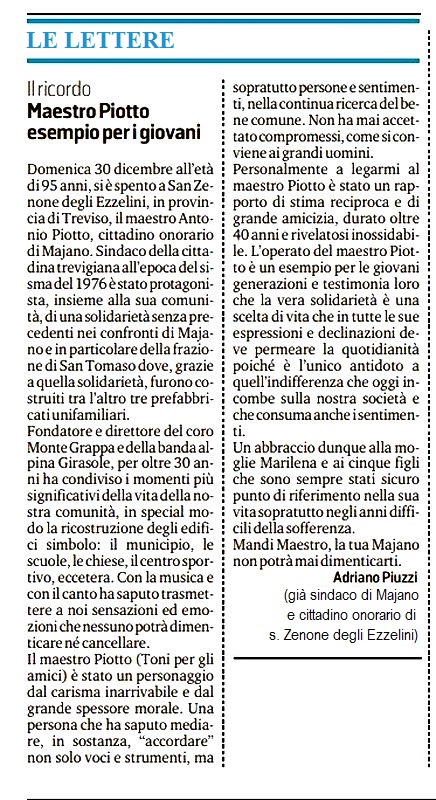 LE LETTERE

Il ricordo

Maestro Piotto esempio per i giovani

Domenica 30 dicembre all'età di 95 anni, si è spento a San Zenone degli Ezzelini, in provincia di Treviso, il maestro Antonio Piotto, cittadino onorario di Majano. Sindaco della cittadina trevigiana all'epoca del sisma del 1976 è stato protagonista, insieme alla sua comunità, di una solidarietà senza precedenti nei confronti di Majano e in particolare della frazione di San Tomaso dove, grazie a quella solidarietà, furono costruiti tra l'altro tre prefabbricati unifamiliari.
Fondatore e direttore del coro Monte Grappa e della banda alpina Girasole, per oltre 30 anni ha condiviso i momenti più significativi della vita della nostra comunità, in special modo la ricostruzione degli edifici simbolo: il municipio, le scuole, le chiese, il centro sportivo, eccetera. Con la musica e con il canto ha saputo trasmettere a noi sensazioni ed emozioni che nessuno potrà dimenticare né cancellare.
Il maestro Piotto (Toni per gli amici) è stato un personaggio dal carisma inarrivabile e dal grande spessore morale. Una persona che ha saputo mediare, in sostanza, "accordare" non solo voci e strumenti, ma sopratutto persone e sentimenti, nella continua ricerca del bene comune. Non ha mai accettato compromessi, come si conviene ai grandi uomini.
Personalmente a legarmi al maestro Piotto è stato un rapporto di stima reciproca e di grande amicizia, durato oltre 40 anni e rivelatosi inossidabile. L'operato del maestro Piotto è un esempio per le giovani generazioni e testimonia loro che la vera solidarietà è una scelta di vita che in tutte le sue espressioni e declinazioni deve permeare la quotidianità poiché è l'unico antidoto a quell'indifferenza che oggi incombe sulla nostra società e che consuma anche i sentimenti.
Un abbraccio dunque alla moglie Marilena e ai cinque figli che sono sempre stati sicuro punto di riferimento nella sua vita sopratutto negli anni difficili della sofferenza.
Mandi Maestro, la tua Majano non potrà mai dimenticarti.

Adriano Piuzzi
(già sindaco di Majano e cittadino onorario di s. Zenone degli Ezzelini)